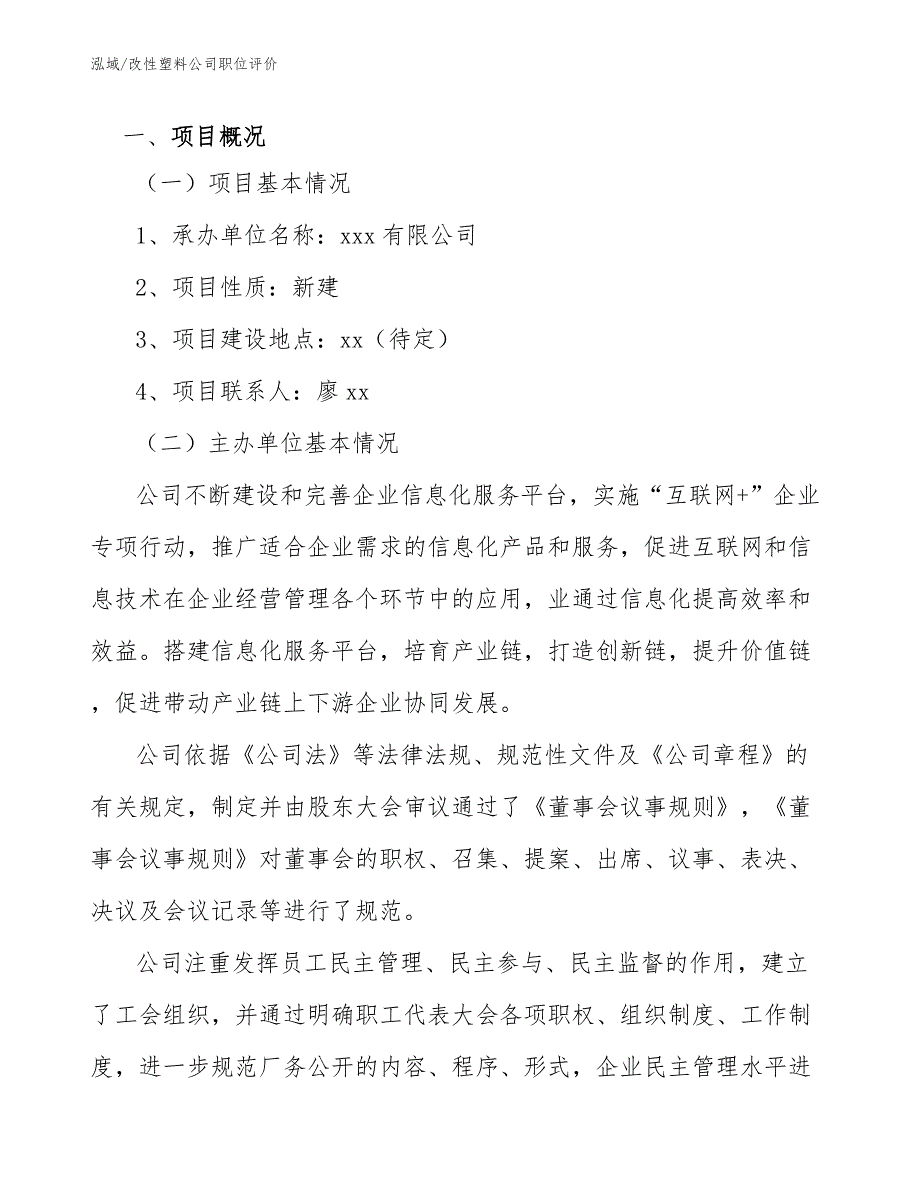 泓域/改性塑料公司职位评价

一、项目概况

（一）项目基本情况

1、承办单位名称：xxx 有限公司

2、项目性质：新建

3、项目建设地点：xx（待定）

4、项目联系人：廖 xx

（二）主办单位基本情况

公司不断建设和完善企业信息化服务平台，实施“互联网+”企业专项行动，推广适合企业需求的信息化产品和服务，促进互联网和信息技术在企业经营管理各个环节中的应用，业通过信息化提高效率和效益。搭建信息化服务平台，培育产业链，打造创新链，提升价值链，促进带动产业链上下游企业协同发展。

公司依据《公司法》等法律法规、规范性文件及《公司章程》的有关规定，制定并由股东大会审议通过了《董事会议事规则》，《董事会议事规则》对董事会的职权、召集、提案、出席、议事、表决、决议及会议记录等进行了规范。

公司注重发挥员工民主管理、民主参与、民主监督的作用，建立了工会组织，并通过明确职工代表大会各项职权、组织制度、工作制度，进一步规范厂务公开的内容、程序、形式，企业民主管理水平进